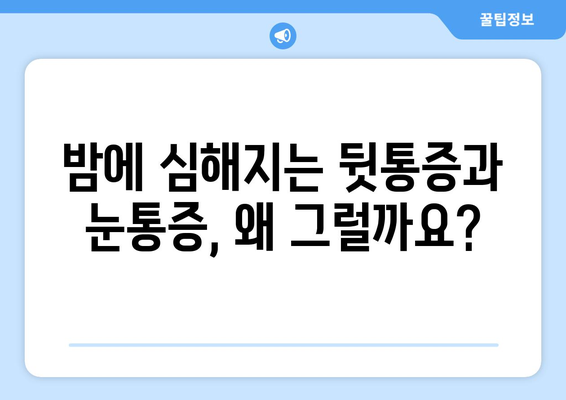 꿀팁정보

밤에 심해지는 뒷통증과 눈통증, 왜 그럴까요?